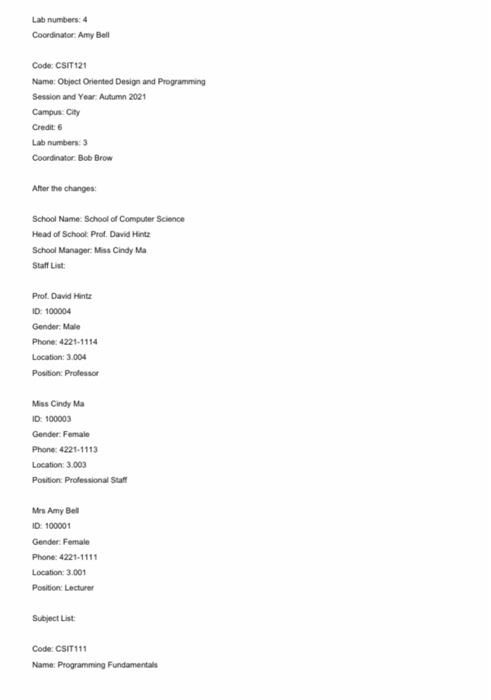 Lab numbers: 4
Coordinator: Amy Bell

Code: CSIT121
Name: Object Oriented Design and Programming
Session and Year: Autumn 2021
Campus: City
Credit: 6
Lab numbers: 3
Coordinator: Bob Brow

After the changes:

School Name: School of Computer Science
Head of School: Prof. David Hintz
School Manager: Miss Cindy Ma
Staff List:

Prof. David Hintz
ID: 100004
Gender: Male
Phone: 4221-1114
Location: 3.004
Position: Professor

Miss Cindy Ma
ID: 100003
Gender: Female
Phone: 4221-1113
Location: 3.003
Position: Professional Staff

Mrs Amy Bell
ID: 100001
Gender: Female
Phone: 4221-1111
Location: 3.001
Position: Lecturer

Subject List:

Code: CSIT111
Name: Programming Fundamentals